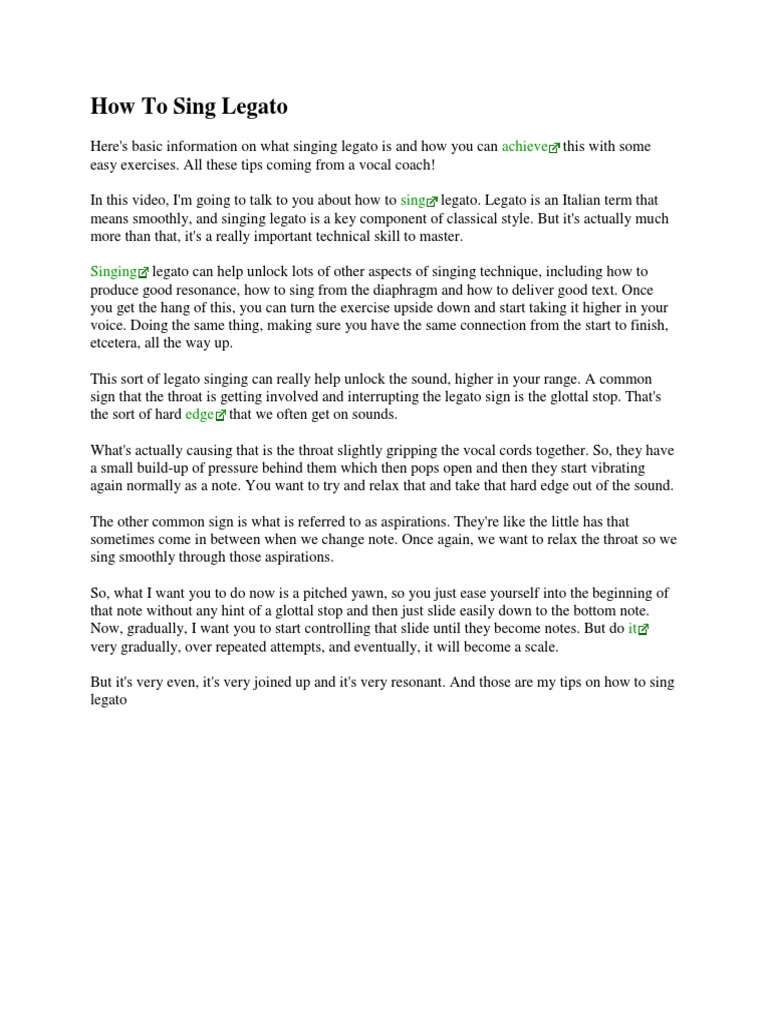 How To Sing Legato

Here's basic information on what singing legato is and how you can achieve this with some easy exercises. All these tips coming from a vocal coach!

In this video, I'm going to talk to you about how to sing legato. Legato is an Italian term that means smoothly, and singing legato is a key component of classical style. But it's actually much more than that, it's a really important technical skill to master.

Singing legato can help unlock lots of other aspects of singing technique, including how to produce good resonance, how to sing from the diaphragm and how to deliver good text. Once you get the hang of this, you can turn the exercise upside down and start taking it higher in your voice. Doing the same thing, making sure you have the same connection from the start to finish, etcetera, all the way up.

This sort of legato singing can really help unlock the sound, higher in your range. A common sign that the throat is getting involved and interrupting the legato sign is the glottal stop. That's the sort of hard edge that we often get on sounds.

What's actually causing that is the throat slightly gripping the vocal cords together. So, they have a small build-up of pressure behind them which then pops open and then they start vibrating again normally as a note. You want to try and relax that and take that hard edge out of the sound.

The other common sign is what is referred to as aspirations. They're like the little has that sometimes come in between when we change note. Once again, we want to relax the throat so we sing smoothly through those aspirations.

So, what I want you to do now is a pitched yawn, so you just ease yourself into the beginning of that note without any hint of a glottal stop and then just slide easily down to the bottom note. Now, gradually, I want you to start controlling that slide until they become notes. But do it very gradually, over repeated attempts, and eventually, it will become a scale.

But it's very even, it's very joined up and it's very resonant. And those are my tips on how to sing legato